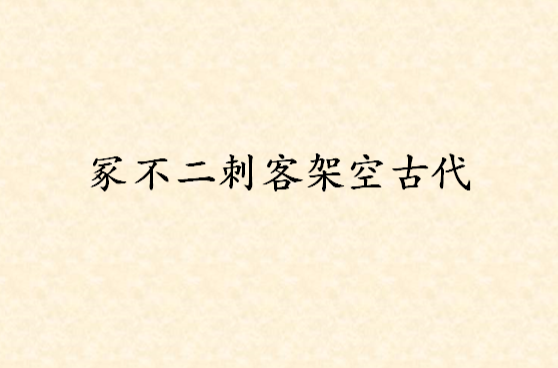 冢不二刺客架空古代